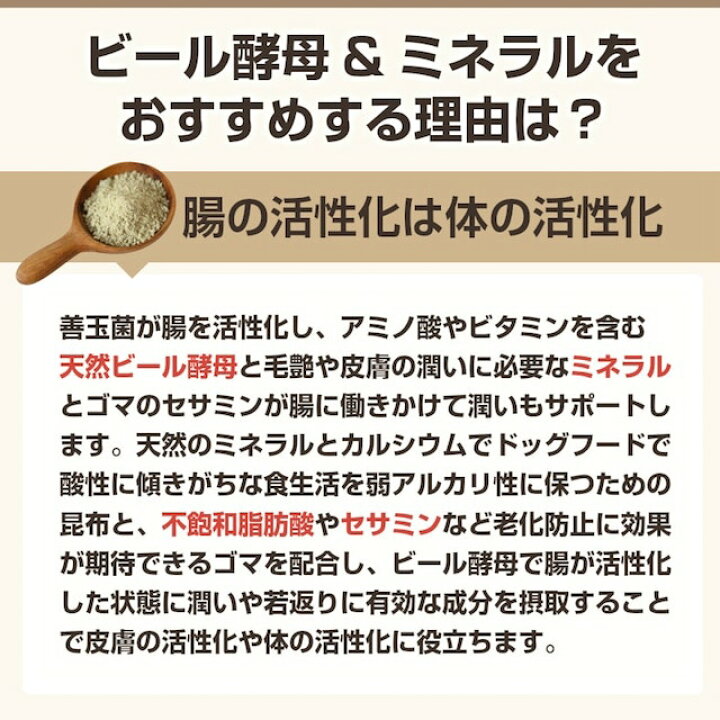 ビール酵母 & ミネラルをおすすめする理由は？

腸の活性化は体の活性化

善玉菌が腸を活性化し、アミノ酸やビタミンを含む天然ビール酵母と毛艶や皮膚の潤いに必要なミネラルとゴマのセサミンが腸に働きかけて潤いもサポートします。天然のミネラルとカルシウムでドッグフードで酸性に傾きがちな食生活を弱アルカリ性に保つための昆布と、不飽和脂肪酸やセサミンなど老化防止に効果が期待できるゴマを配合し、ビール酵母で腸が活性化した状態に潤いや若返りに有効な成分を摂取することで皮膚の活性化や体の活性化に役立ちます。